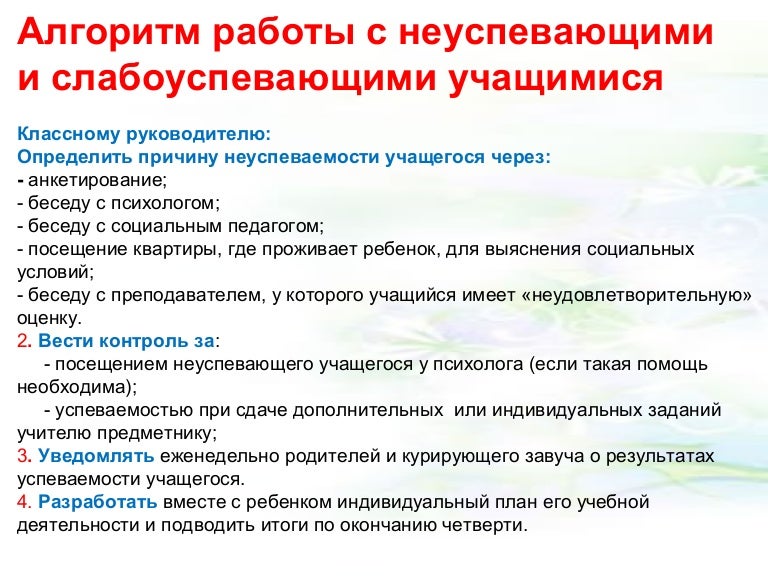 Алгоритм работы с неуспевающими и слабоуспевающими учащимися

Классному руководителю:
Определить причину неуспеваемости учащегося через:
- анкетирование;
- беседу с психологом;
- беседу с социальным педагогом;
- посещение квартиры, где проживает ребенок, для выяснения социальных условий;
- беседу с преподавателем, у которого учащийся имеет «неудовлетворительную» оценку.
2. Вести контроль за:
- посещением неуспевающего учащегося у психолога (если такая помощь необходима);
- успеваемостью при сдаче дополнительных или индивидуальных заданий учителю предметнику;
3. Уведомлять еженедельно родителей и курирующего завуча о результатах успеваемости учащегося.
4. Разработать вместе с ребенком индивидуальный план его учебной деятельности и подводить итоги по окончанию четверти.